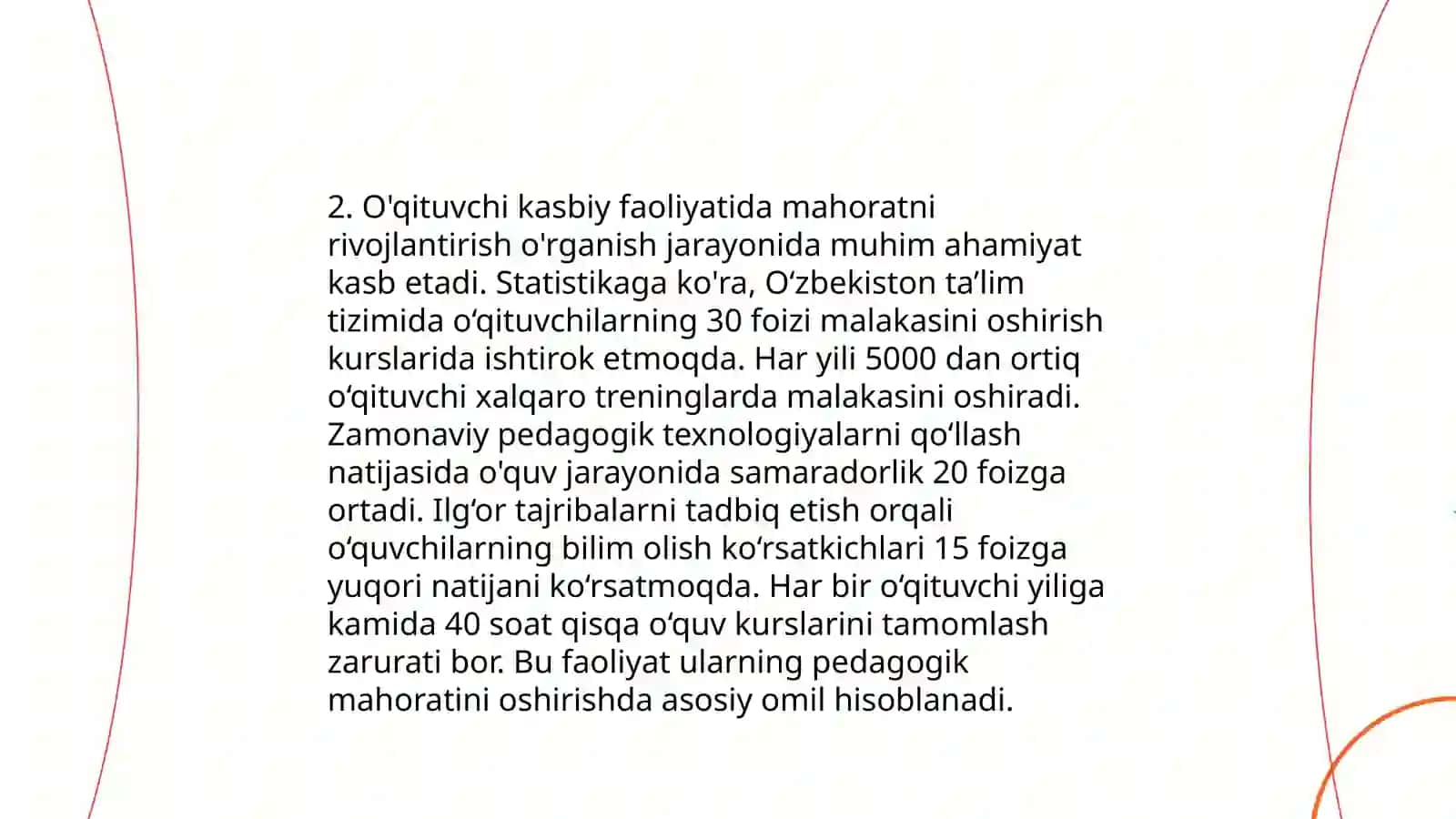 2. O'qituvchi kasbiy faoliyatida mahoratni rivojlantirish o'rganish jarayonida muhim ahamiyat kasb etadi. Statistikaga ko'ra, O‘zbekiston ta’lim tizimida o‘qituvchilarning 30 foizi malakasini oshirish kurslarida ishtirok etmoqda. Har yili 5000 dan ortiq o‘qituvchi xalqaro treninglarda malakasini oshiradi. Zamonaviy pedagogik texnologiyalarni qo‘llash natijasida o'quv jarayonida samaradorlik 20 foizga ortadi. Ilg‘or tajribalarni tadbiq etish orqali o‘quvchilarning bilim olish ko‘rsatkichlari 15 foizga yuqori natijani ko‘rsatmoqda. Har bir o‘qituvchi yiliga kamida 40 soat qisqa o‘quv kurslarini tamomlash zarurati bor. Bu faoliyat ularning pedagogik mahoratini oshirishda asosiy omil hisoblanadi.